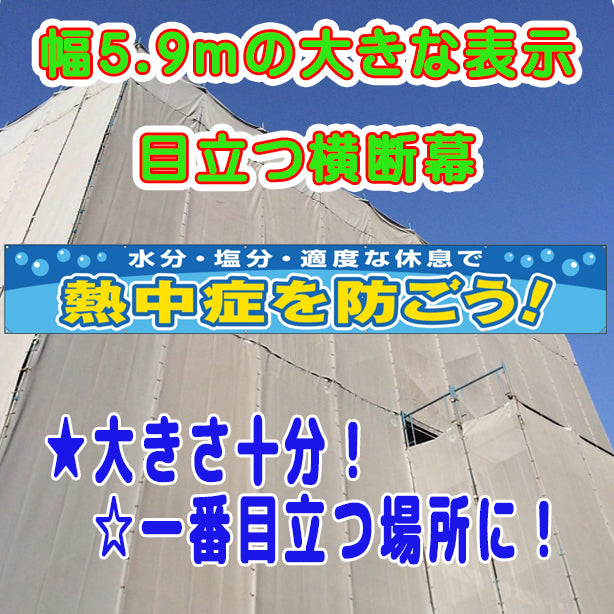 幅5.9mの大きな表示

目立つ横断幕

水分・塩分・適度な休息で
熱中症を防ごう!

★大きさ十分!
☆一番目立つ場所に!